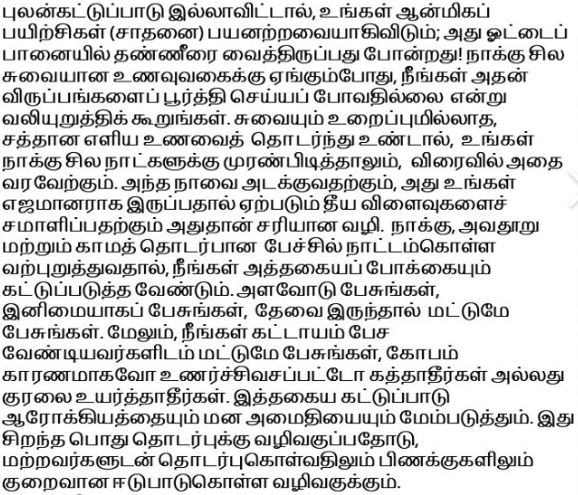 புலன்கட்டுப்பாடு இல்லாவிட்டால், உங்கள் ஆன்மிகப் பயிற்சிகள் (சாதனை) பயனற்றவையாகிவிடும்; அது ஓட்டைப் பானையில் தண்ணீரை வைத்திருப்பது போன்றது! நாக்கு சில சுவையான உணவுவகைக்கு ஏங்கும்போது, நீங்கள் அதன் விருப்பங்களைப் பூர்த்தி செய்யப் போவதில்லை என்று வலியுறுத்திக் கூறுங்கள். சுவையும் உறைப்புமில்லாத, சத்தான எளிய உணவைத் தொடர்ந்து உண்டால், உங்கள் நாக்கு சில நாட்களுக்கு முரண்பிடித்தாலும், விரைவில் அதை வரவேற்கும். அந்த நாவை அடக்குவதற்கும், அது உங்கள் எஜமானராக இருப்பதால் ஏற்படும் தீய விளைவுகளைச் சமாளிப்பதற்கும் அதுதான் சரியான வழி. நாக்கு, அவதூறு மற்றும் காமத் தொடர்பான பேச்சில் நாட்டம்கொள்ள வற்புறுத்துவதால், நீங்கள் அத்தகையப் போக்கையும் கட்டுப்படுத்த வேண்டும். அளவோடு பேசுங்கள், இனிமையாகப் பேசுங்கள், தேவை இருந்தால் மட்டுமே பேசுங்கள். மேலும், நீங்கள் கட்டாயம் பேச வேண்டியவர்களிடம் மட்டுமே பேசுங்கள், கோபம் காரணமாகவோ உணர்ச்சிவசப்பட்டோ கத்தாதீர்கள் அல்லது குரலை உயர்த்தாதீர்கள். இத்தகைய கட்டுப்பாடு ஆரோக்கியத்தையும் மன அமைதியையும் மேம்படுத்தும். இது சிறந்த பொது தொடர்புக்கு வழிவகுப்பதோடு, மற்றவர்களுடன் தொடர்புகொள்வதிலும் பிணக்குகளிலும் குறைவான ஈடுபாடுகொள்ள வழிவகுக்கும்.